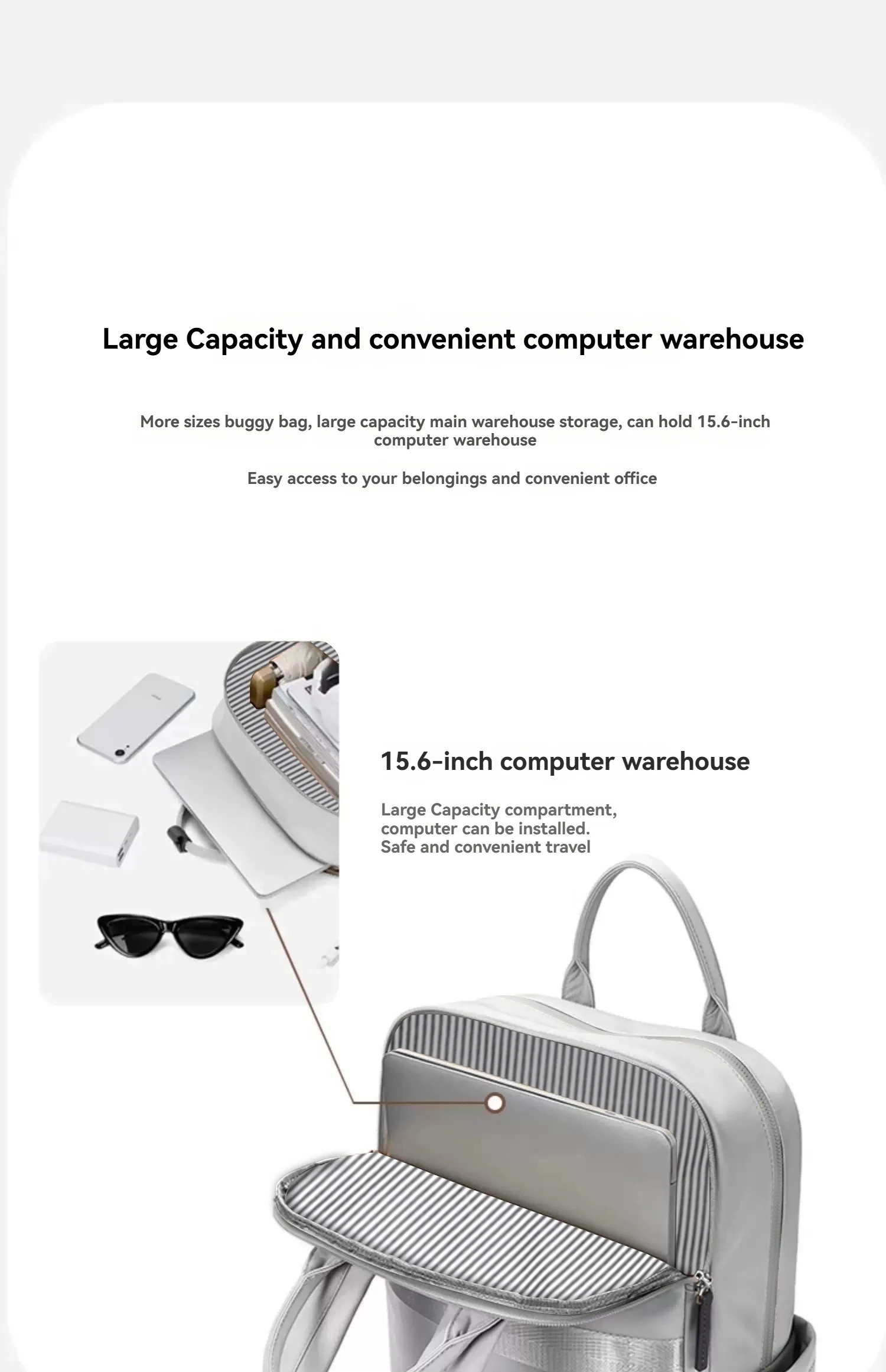 Large Capacity and convenient computer warehouse

More sizes buggy bag, large capacity main warehouse storage, can hold 15.6-inch computer warehouse

Easy access to your belongings and convenient office

15.6-inch computer warehouse

Large Capacity compartment, computer can be installed. Safe and convenient travel